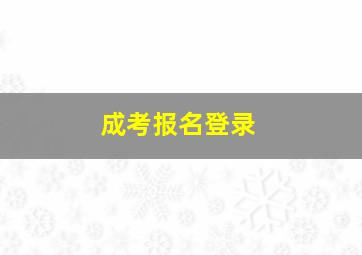 成考报名登录